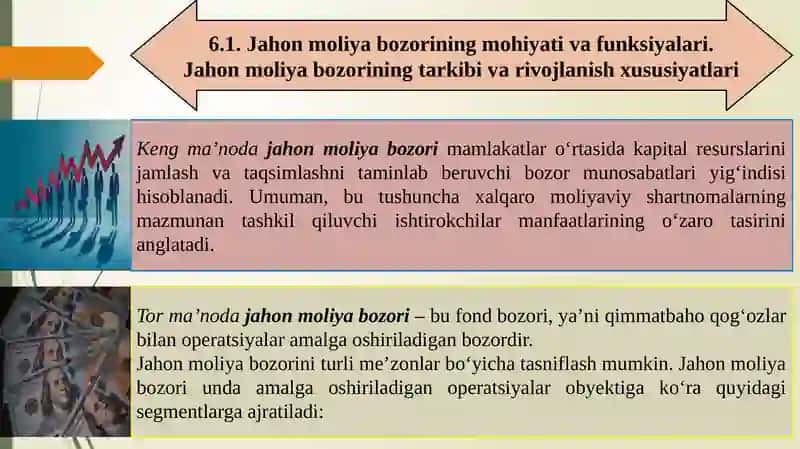 6.1. Jahon moliya bozorining mohiyati va funksiyalari. Jahon moliya bozorining tarkibi va rivojlanish xususiyatlari

Keng ma’noda jahon moliya bozori mamlakatlar o‘rtasida kapital resurslarini jamlash va taqsimlashni taminlab beruvchi bozor munosabatlari yig‘indisi hisoblanadi. Umuman, bu tushuncha xalqaro moliyaviy shartnomalarning mazmunan tashkil qiluvchi ishtirokchilar manfaatlarining o‘zaro tasirini anglatadi.

Tor ma’noda jahon moliya bozori – bu fond bozori, ya’ni qimmatbaho qog‘ozlar bilan operatsiyalar amalga oshiriladigan bozordir.
Jahon moliya bozorini turli me’zonlar bo‘yicha tasniflash mumkin. Jahon moliya bozori unda amalga oshiriladigan operatsiyalar obyektiga ko‘ra quyidagi segmentlarga ajratiladi: